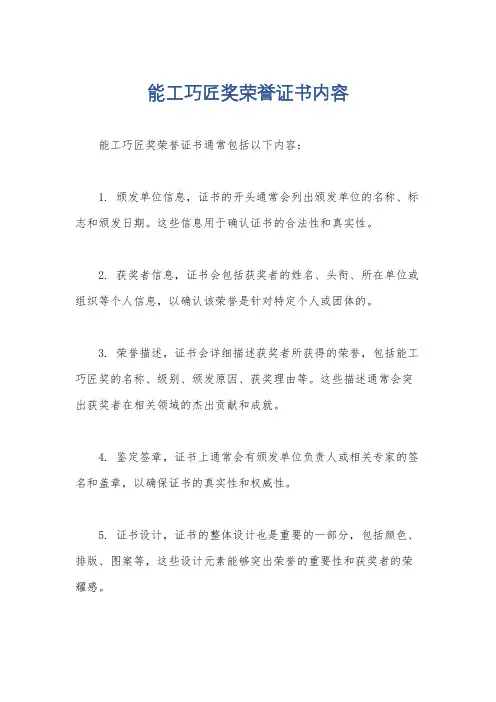 能工巧匠奖荣誉证书内容

能工巧匠奖荣誉证书通常包括以下内容：

1. 颁发单位信息，证书的开头通常会列出颁发单位的名称、标志和颁发日期。这些信息用于确认证书的合法性和真实性。

2. 获奖者信息，证书会包括获奖者的姓名、头衔、所在单位或组织等个人信息，以确认该荣誉是针对特定个人或团体的。

3. 荣誉描述，证书会详细描述获奖者所获得的荣誉，包括能工巧匠奖的名称、级别、颁发原因、获奖理由等。这些描述通常会突出获奖者在相关领域的杰出贡献和成就。

4. 鉴定签章，证书上通常会有颁发单位负责人或相关专家的签名和盖章，以确保证书的真实性和权威性。

5. 证书设计，证书的整体设计也是重要的一部分，包括颜色、排版、图案等，这些设计元素能够突出荣誉的重要性和获奖者的荣耀感。